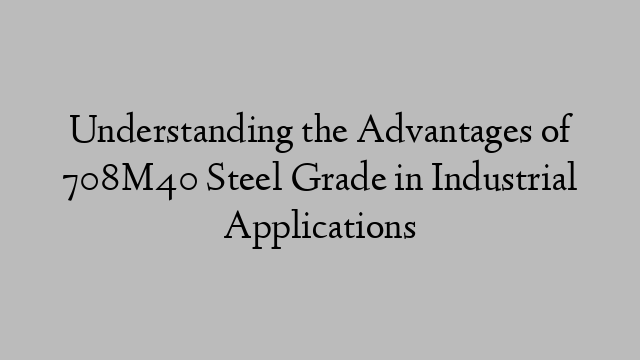 Understanding the Advantages of 708M40 Steel Grade in Industrial Applications